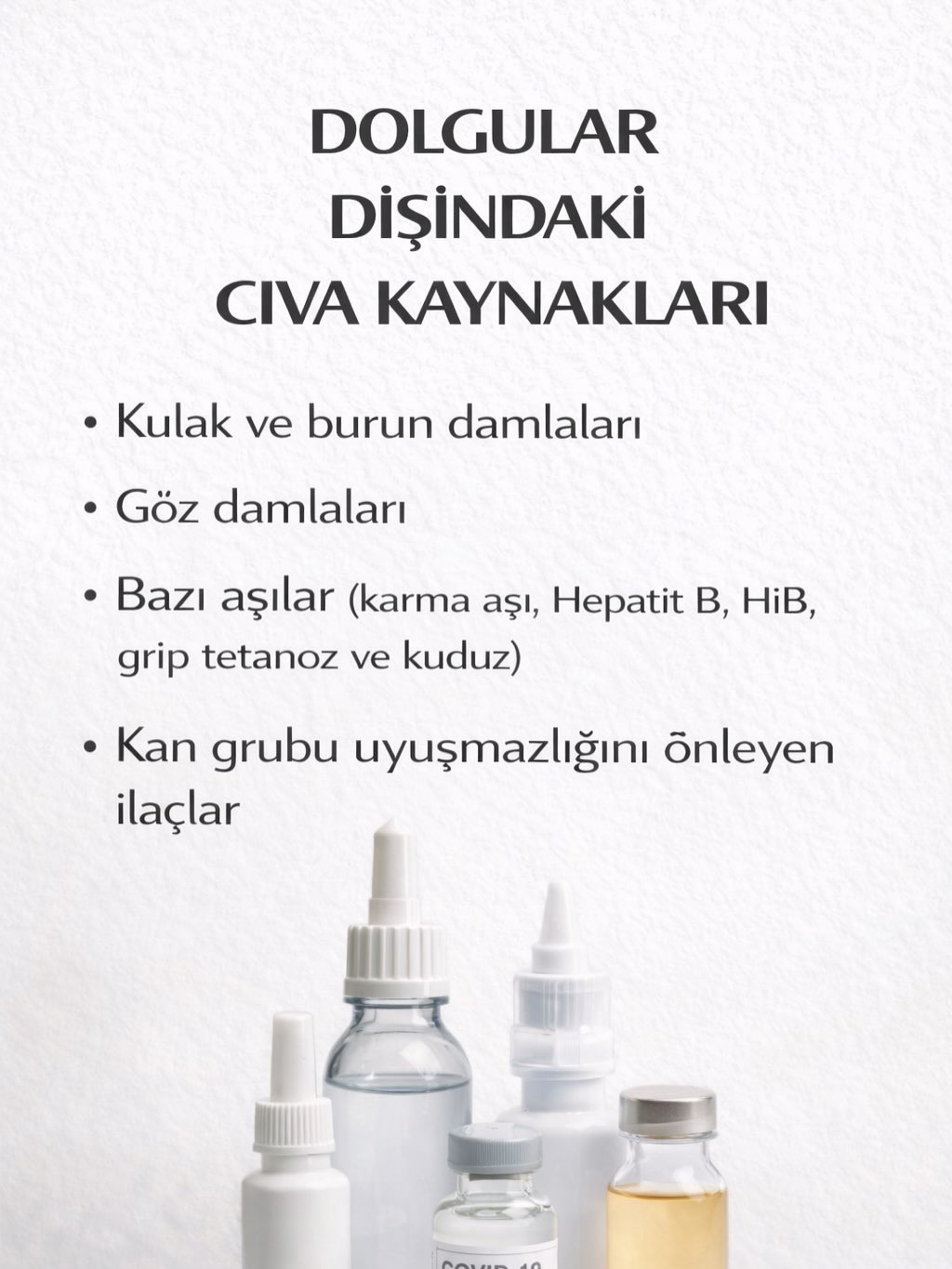 DOLGULAR DİŞİNDAKİ CIVA KAYNAKLARI

• Kulak ve burun damlaları

• Göz damlaları

• Bazı aşılar (karma aşı, Hepatit B, HiB, grip tetanoz ve kuduz)

• Kan grubu uyuşmazlığını önleyen ilaçlar

COVID-19